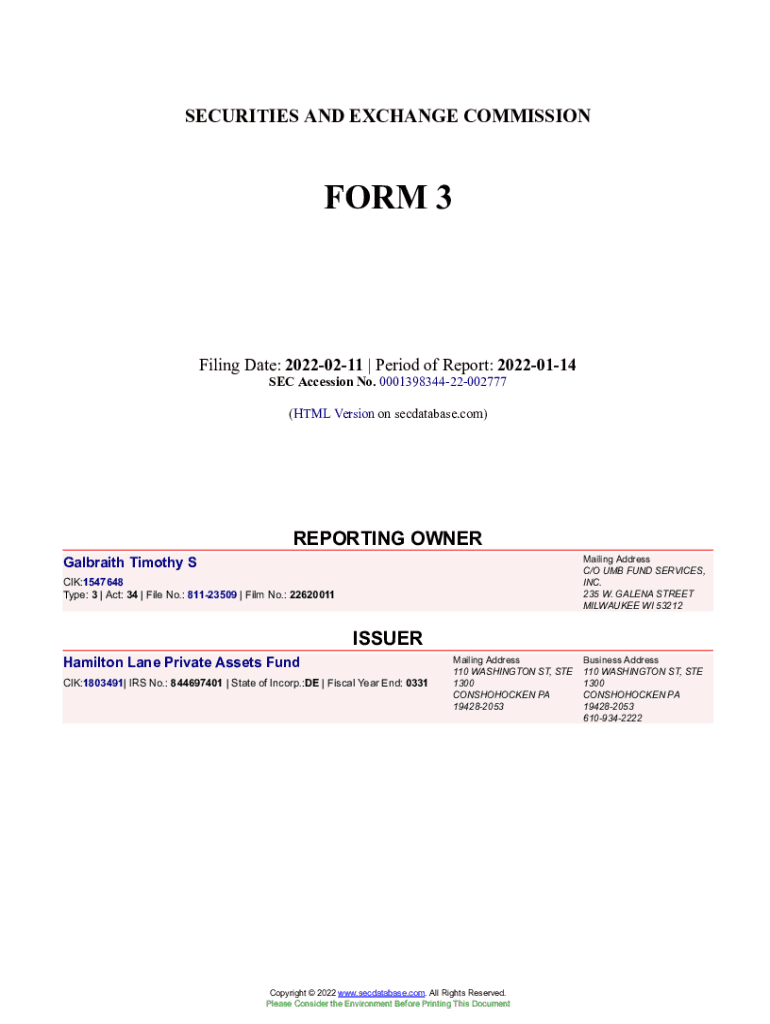 SECURITIES AND EXCHANGE COMMISSION

FORM 3

Filing Date: 2022-02-11 | Period of Report: 2022-01-14
SEC Accession No. 0001398344-22-002777

(HTML Version on secdatabase.com)

REPORTING OWNER

Galbraith Timothy S

CIK:1547648
Type: 3 | Act: 34 | File No.: 811-23509 | Film No.: 22620011

Mailing Address
C/O UMB FUND SERVICES, INC.
235 W. GALENA STREET
MILWAUKEE WI 53212

ISSUER

Hamilton Lane Private Assets Fund

CIK:1803491| IRS No.: 844697401 | State of Incorp.:DE | Fiscal Year End: 0331

Mailing Address
110 WASHINGTON ST, STE 1300
CONSHOHOCKEN PA 19428-2053

Business Address
110 WASHINGTON ST, STE 1300
CONSHOHOCKEN PA 19428-2053
610-934-2222

Copyright © 2022 www.secdatabase.com. All Rights Reserved.
Please Consider the Environment Before Printing This Document